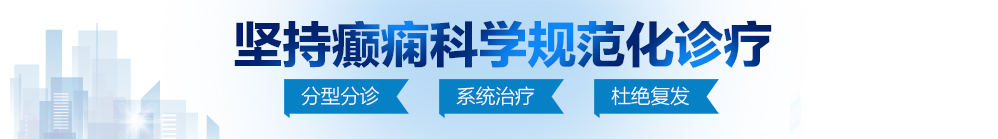 坚持癫痫科学规范化诊疗

分型分诊 系统治疗 杜绝复发